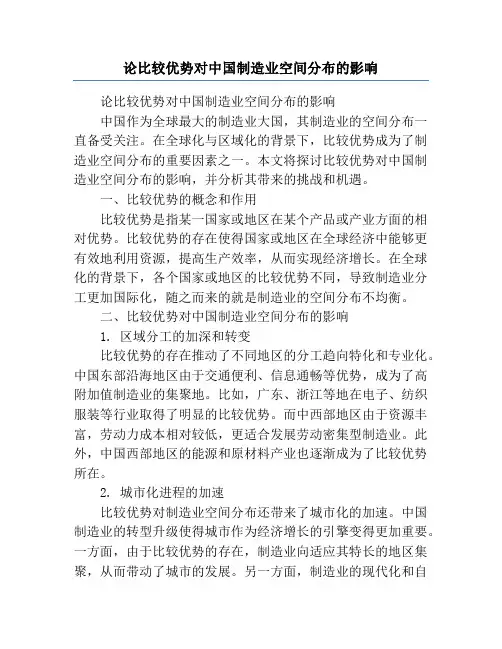 论比较优势对中国制造业空间分布的影响

论比较优势对中国制造业空间分布的影响

中国作为全球最大的制造业大国，其制造业的空间分布一直备受关注。在全球化与区域化的背景下，比较优势成为了制造业空间分布的重要因素之一。本文将探讨比较优势对中国制造业空间分布的影响，并分析其带来的挑战和机遇。

一、比较优势的概念和作用

比较优势是指某一国家或地区在某个产品或产业方面的相对优势。比较优势的存在使得国家或地区在全球经济中能够更有效地利用资源，提高生产效率，从而实现经济增长。在全球化的背景下，各个国家或地区的比较优势不同，导致制造业分工更加国际化，随之而来的就是制造业的空间分布不均衡。

二、比较优势对中国制造业空间分布的影响

1. 区域分工的加深和转变

比较优势的存在推动了不同地区的分工趋向特化和专业化。中国东部沿海地区由于交通便利、信息通畅等优势，成为了高附加值制造业的集聚地。比如，广东、浙江等地在电子、纺织服装等行业取得了明显的比较优势。而中西部地区由于资源丰富，劳动力成本相对较低，更适合发展劳动密集型制造业。此外，中国西部地区的能源和原材料产业也逐渐成为了比较优势所在。

2. 城市化进程的加速

比较优势对制造业空间分布还带来了城市化的加速。中国制造业的转型升级使得城市作为经济增长的引擎变得更加重要。一方面，由于比较优势的存在，制造业向适应其特长的地区集聚，从而带动了城市的发展。另一方面，制造业的现代化和自